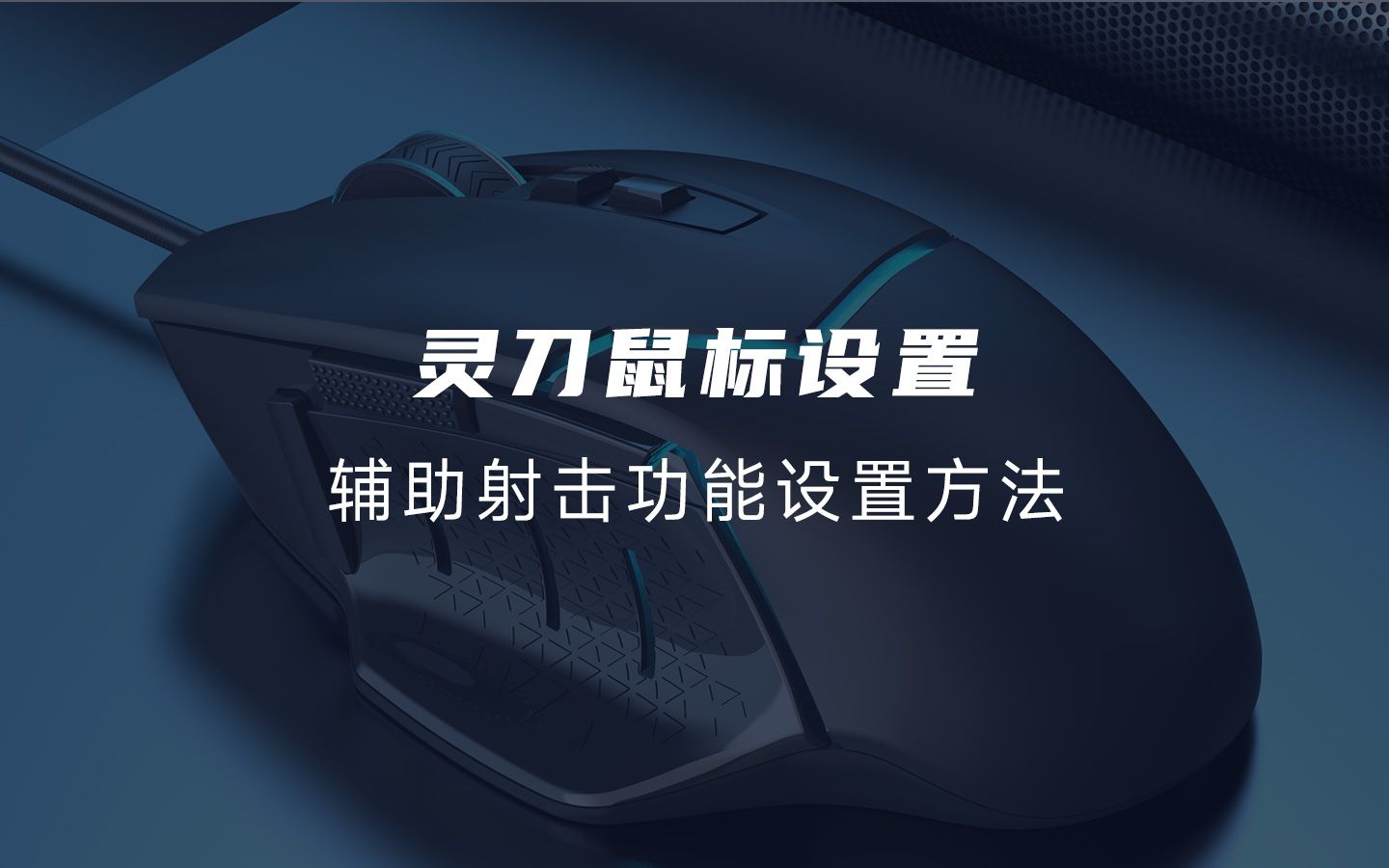 灵刀鼠标设置

辅助射击功能设置方法